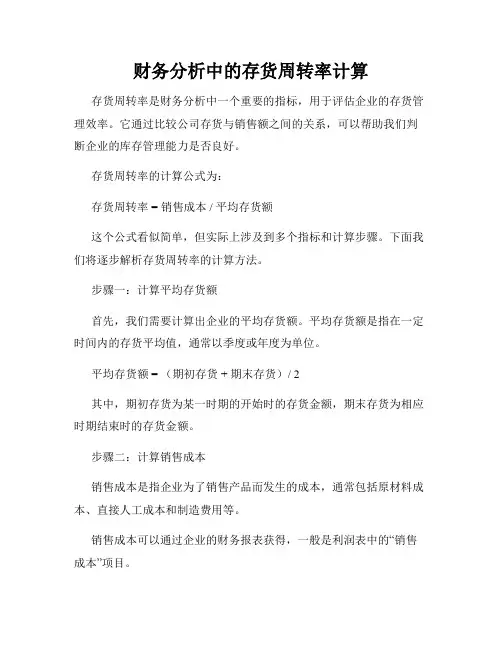 财务分析中的存货周转率计算

存货周转率是财务分析中一个重要的指标，用于评估企业的存货管理效率。它通过比较公司存货与销售额之间的关系，可以帮助我们判断企业的库存管理能力是否良好。

存货周转率的计算公式为：

存货周转率 = 销售成本 / 平均存货额

这个公式看似简单，但实际上涉及到多个指标和计算步骤。下面我们将逐步解析存货周转率的计算方法。

步骤一：计算平均存货额

首先，我们需要计算出企业的平均存货额。平均存货额是指在一定时间内的存货平均值，通常以季度或年度为单位。

平均存货额 = （期初存货 + 期末存货）/ 2

其中，期初存货为某一时期的开始时的存货金额，期末存货为相应时期结束时的存货金额。

步骤二：计算销售成本

销售成本是指企业为了销售产品而发生的成本，通常包括原材料成本、直接人工成本和制造费用等。

销售成本可以通过企业的财务报表获得，一般是利润表中的“销售成本”项目。